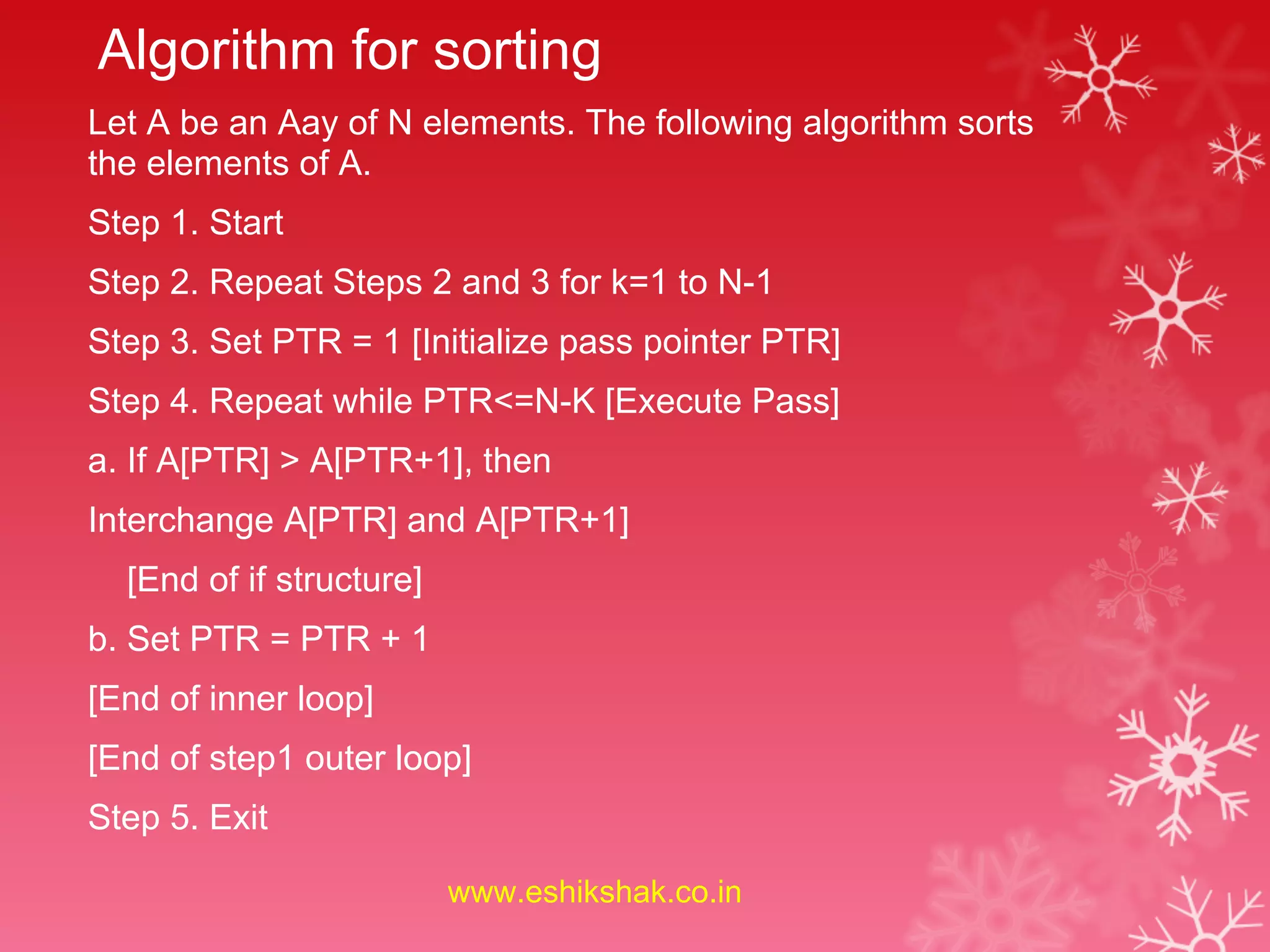 Algorithm for sorting

Let A be an Aay of N elements. The following algorithm sorts the elements of A.

Step 1. Start

Step 2. Repeat Steps 2 and 3 for k=1 to N-1

Step 3. Set PTR = 1 [Initialize pass pointer PTR]

Step 4. Repeat while PTR<=N-K [Execute Pass]

a. If A[PTR] > A[PTR+1], then

Interchange A[PTR] and A[PTR+1]

[End of if structure]

b. Set PTR = PTR + 1

[End of inner loop]

[End of step1 outer loop]

Step 5. Exit

www.eshikshak.co.in